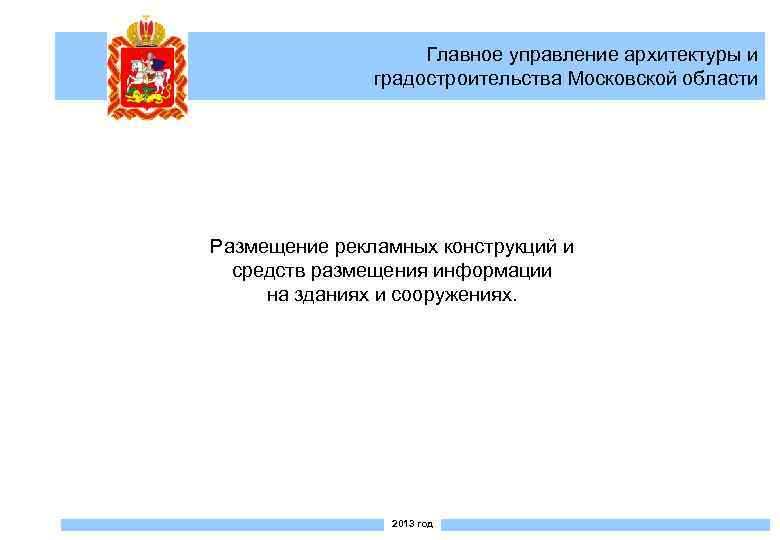 Главное управление архитектуры и градостроительства Московской области

Размещение рекламных конструкций и средств размещения информации на зданиях и сооружениях.

2013 год